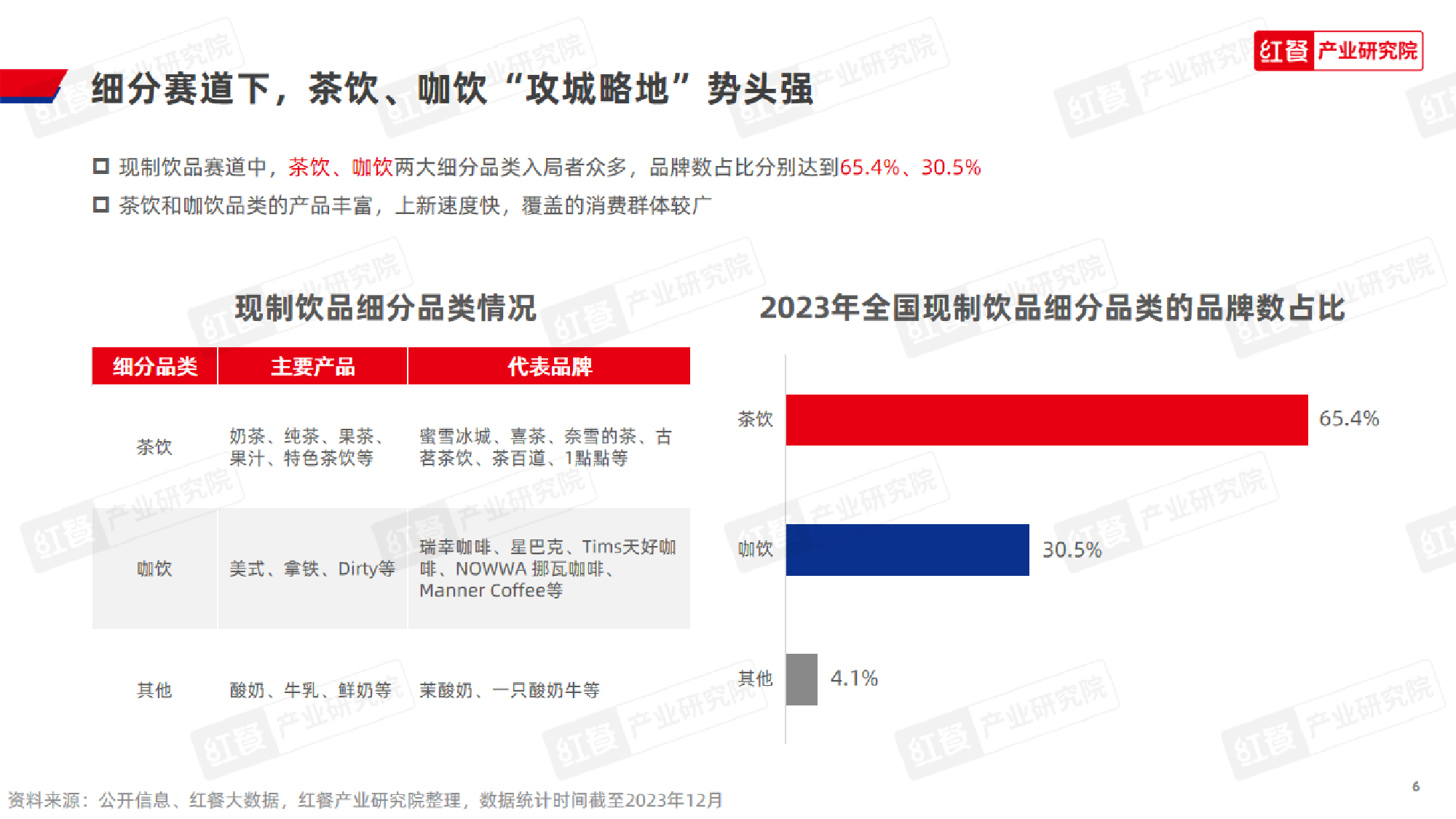 红餐 产业研究院

细分赛道下，茶饮、咖饮“攻城略地”势头强

☐ 现制饮品赛道中，茶饮、咖饮两大细分品类入局者众多，品牌数占比分别达到65.4%、30.5%
☐ 茶饮和咖饮品类的产品丰富，上新速度快，覆盖的消费群体较广

现制饮品细分品类情况

| 细分品类 | 主要产品 | 代表品牌 |
|---|---|---|
| 茶饮 | 奶茶、纯茶、果茶、果汁、特色茶饮等 | 蜜雪冰城、喜茶、奈雪的茶、古茗茶饮、茶百道、1點點等 |
| 咖饮 | 美式、拿铁、Dirty等 | 瑞幸咖啡、星巴克、Tims天好咖啡、NOWWA 挪瓦咖啡、Manner Coffee等 |
| 其他 | 酸奶、牛乳、鲜奶等 | 茉酸奶、一只酸奶牛等 |

2023年全国现制饮品细分品类的品牌数占比

茶饮 65.4%
咖饮 30.5%
其他 4.1%

资料来源：公开信息、红餐大数据，红餐产业研究院整理，数据统计时间截至2023年12月

6

红餐 产业研究院